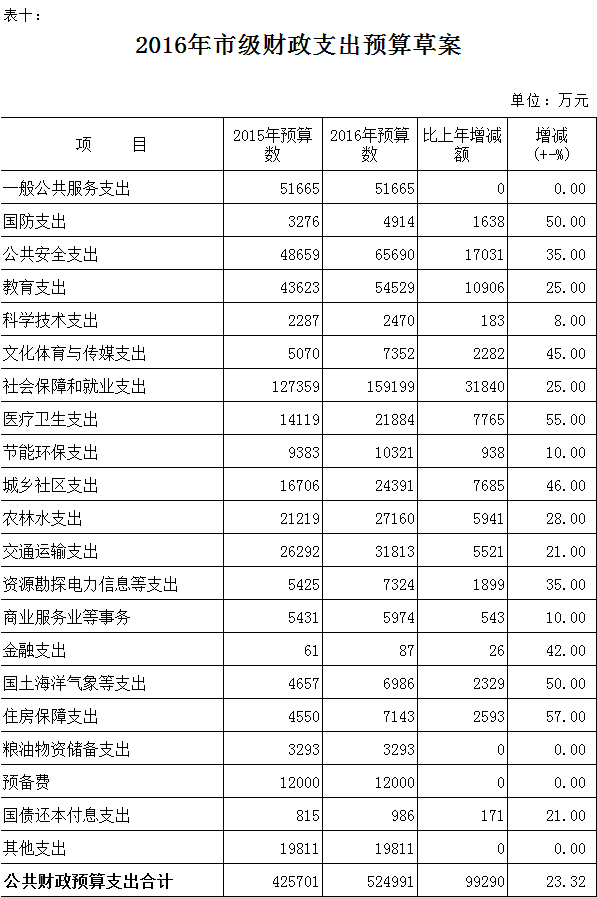 表十：

2016年市级财政支出预算草案

单位：万元

| 项　　目 | 2015年预算数 | 2016年预算数 | 比上年增减额 | 增减(+-%) |
|---|---|---|---|---|
| 一般公共服务支出 | 51665 | 51665 | 0 | 0.00 |
| 国防支出 | 3276 | 4914 | 1638 | 50.00 |
| 公共安全支出 | 48659 | 65690 | 17031 | 35.00 |
| 教育支出 | 43623 | 54529 | 10906 | 25.00 |
| 科学技术支出 | 2287 | 2470 | 183 | 8.00 |
| 文化体育与传媒支出 | 5070 | 7352 | 2282 | 45.00 |
| 社会保障和就业支出 | 127359 | 159199 | 31840 | 25.00 |
| 医疗卫生支出 | 14119 | 21884 | 7765 | 55.00 |
| 节能环保支出 | 9383 | 10321 | 938 | 10.00 |
| 城乡社区支出 | 16706 | 24391 | 7685 | 46.00 |
| 农林水支出 | 21219 | 27160 | 5941 | 28.00 |
| 交通运输支出 | 26292 | 31813 | 5521 | 21.00 |
| 资源勘探电力信息等支出 | 5425 | 7324 | 1899 | 35.00 |
| 商业服务业等事务 | 5431 | 5974 | 543 | 10.00 |
| 金融支出 | 61 | 87 | 26 | 42.00 |
| 国土海洋气象等支出 | 4657 | 6986 | 2329 | 50.00 |
| 住房保障支出 | 4550 | 7143 | 2593 | 57.00 |
| 粮油物资储备支出 | 3293 | 3293 | 0 | 0.00 |
| 预备费 | 12000 | 12000 | 0 | 0.00 |
| 国债还本付息支出 | 815 | 986 | 171 | 21.00 |
| 其他支出 | 19811 | 19811 | 0 | 0.00 |
| 公共财政预算支出合计 | 425701 | 524991 | 99290 | 23.32 |